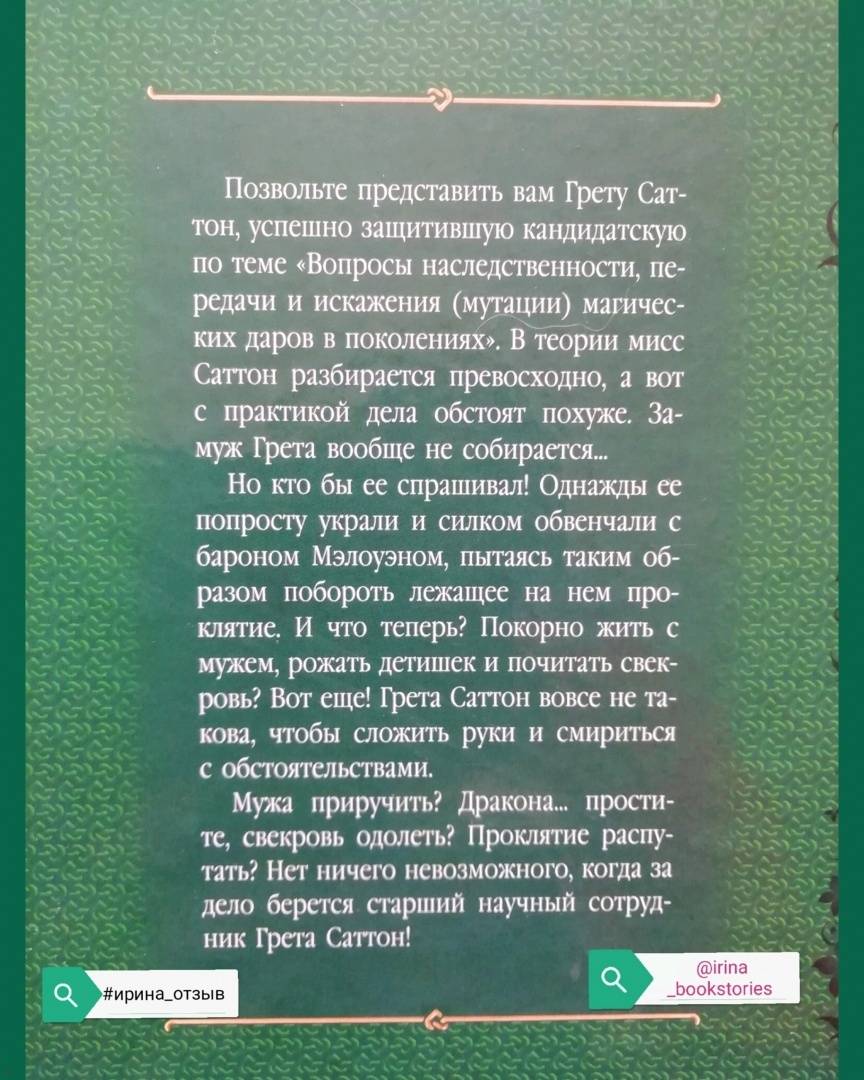 Позвольте представить вам Грету Саттон, успешно защитившую кандидатскую по теме «Вопросы наследственности, передачи и искажения (мутации) магических даров в поколениях». В теории мисс Саттон разбирается превосходно, а вот с практикой дела обстоят похуже. Замуж Грета вообще не собирается...

Но кто бы ее спрашивал! Однажды ее попросту украли и силком обвенчали с бароном Мэлоуэном, пытаясь таким образом побороть лежащее на нем проклятие. И что теперь? Покорно жить с мужем, рожать детишек и почитать свекровь? Вот еще! Грета Саттон вовсе не такова, чтобы сложить руки и смириться с обстоятельствами.

Мужа приручить? Дракона... простите, свекровь одолеть? Проклятие распутать? Нет ничего невозможного, когда за дело берется старший научный сотрудник Грета Саттон!

#ирина_отзыв

@irina
_bookstories